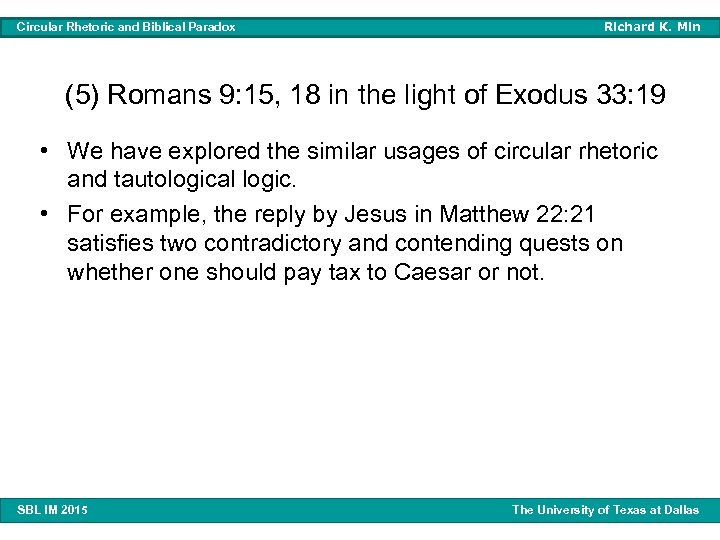 Circular Rhetoric and Biblical Paradox Richard K. Min

(5) Romans 9:15, 18 in the light of Exodus 33:19

• We have explored the similar usages of circular rhetoric and tautological logic.

• For example, the reply by Jesus in Matthew 22:21 satisfies two contradictory and contending quests on whether one should pay tax to Caesar or not.

SBL IM 2015 The University of Texas at Dallas